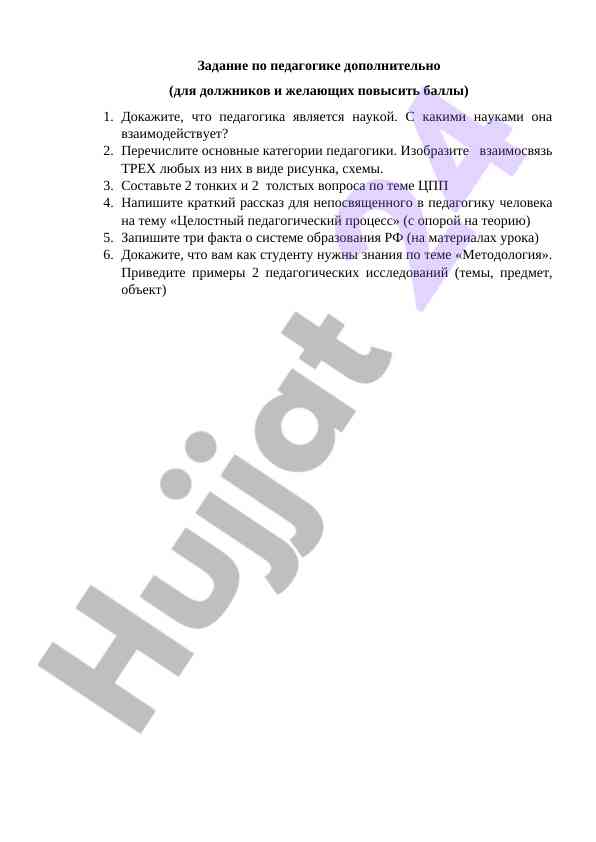 Задание по педагогике дополнительно

(для должников и желающих повысить баллы)

1. Докажите, что педагогика является наукой. С какими науками она взаимодействует?
2. Перечислите основные категории педагогики. Изобразите взаимосвязь ТРЕХ любых из них в виде рисунка, схемы.
3. Составьте 2 тонких и 2 толстых вопроса по теме ЦПП
4. Напишите краткий рассказ для непосвященного в педагогику человека на тему «Целостный педагогический процесс» (с опорой на теорию)
5. Запишите три факта о системе образования РФ (на материалах урока)
6. Докажите, что вам как студенту нужны знания по теме «Методология». Приведите примеры 2 педагогических исследований (темы, предмет, объект)

Hujjat 24